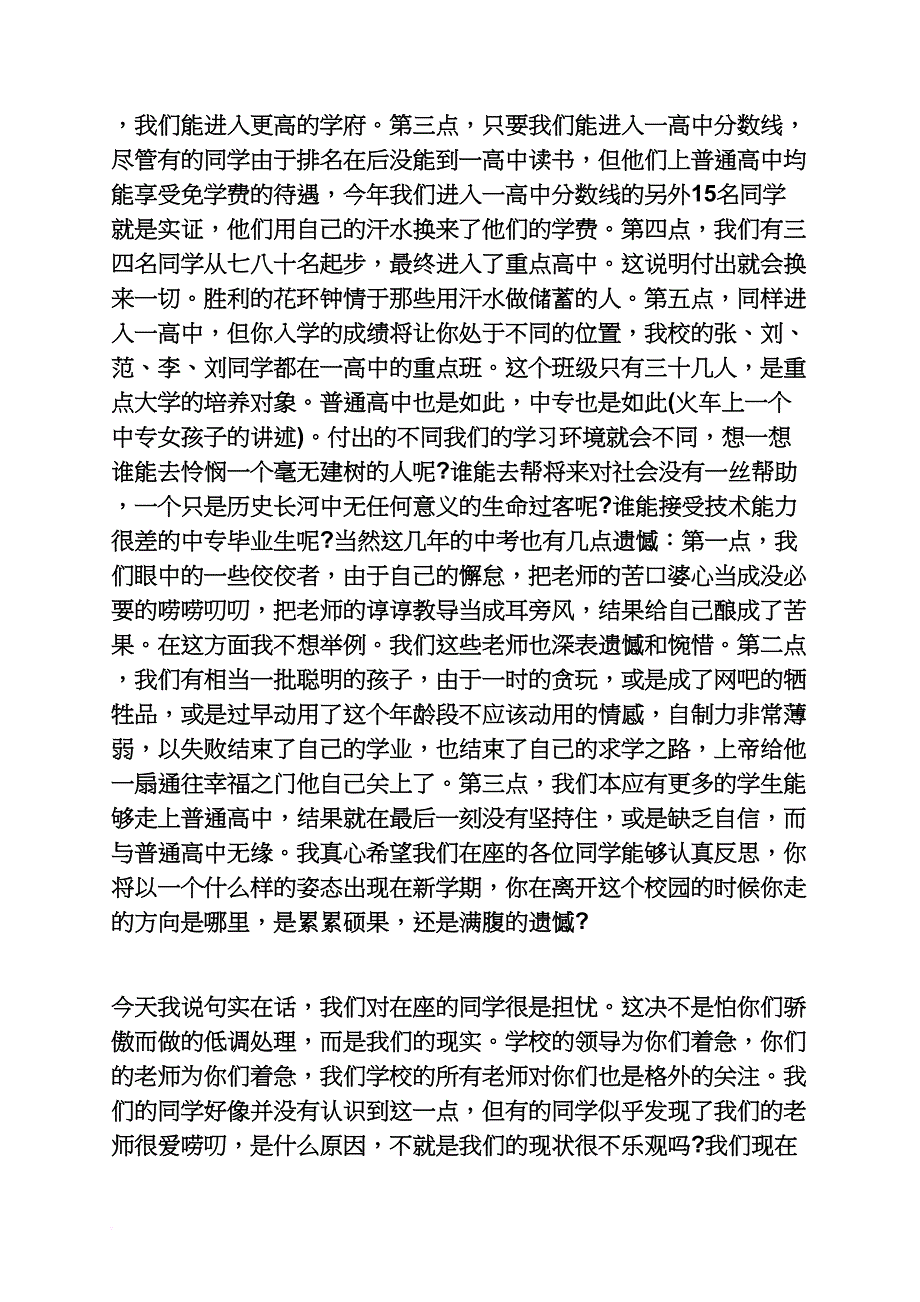 ，我们能进入更高的学府。第三点，只要我们能进入一高中分数线，尽管有的同学由于排名在后没能到一高中读书，但他们上普通高中均能享受免学费的待遇，今年我们进入一高中分数线的另外15名同学就是实证，他们用自己的汗水换来了他们的学费。第四点，我们有三四名同学从七八十名起步，最终进入了重点高中。这说明付出就会换来一切。胜利的花环钟情于那些用汗水做储蓄的人。第五点，同样进入一高中，但你入学的成绩将让你处于不同的位置，我校的张、刘、范、李、刘同学都在一高中的重点班。这个班级只有三十几人，是重点大学的培养对象。普通高中也是如此，中专也是如此(火车上一个中专女孩子的讲述)。付出的不同我们的学习环境就会不同，想一想谁能去怜悯一个毫无建树的人呢?谁能去帮将来对社会没有一丝帮助，一个只是历史长河中无任何意义的生命过客呢?谁能接受技术能力很差的中专毕业生呢?当然这几年的中考也有几点遗憾：第一点，我们眼中的一些佼佼者，由于自己的懈怠，把老师的苦口婆心当成没必要的唠唠叨叨，把老师的谆谆教导当成耳旁风，结果给自己酿成了苦果。在这方面我不想举例。我们这些老师也深表遗憾和惋惜。第二点，我们有相当一批聪明的孩子，由于一时的贪玩，或是成了网吧的牺牲品，或是过早动用了这个年龄段不应该动用的情感，自制力非常薄弱，以失败结束了自己的学业，也结束了自己的求学之路，上帝给他一扇通往幸福之门他自己关上了。第三点，我们本应有更多的学生能够走上普通高中，结果就在最后一刻没有坚持住，或是缺乏自信，而与普通高中无缘。我真心希望我们在座的各位同学能够认真反思，你将以一个什么样的姿态出现在新学期，你在离开这个校园的时候你走的方向是哪里，是累累硕果，还是满腹的遗憾?

今天我说句实在话，我们对在座的同学很是担忧。这决不是怕你们骄傲而做的低调处理，而是我们的现实。学校的领导为你们着急，你们的老师为你们着急，我们学校的所有老师对你们也是格外的关注。我们的同学好像并没有认识到这一点，但有的同学似乎发现了我们的老师很爱唠叨，是什么原因，不就是我们的现状很不乐观吗?我们现在